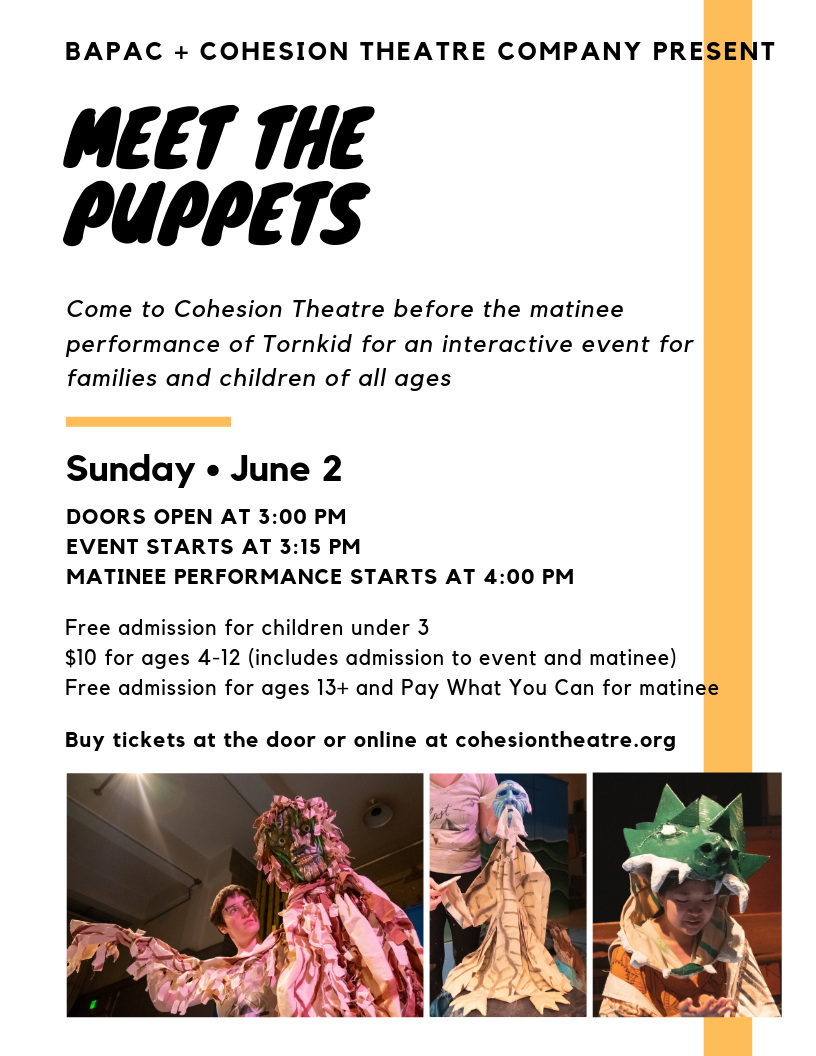 BAPAC + COHESION THEATRE COMPANY PRESENT

MEET THE PUPPETS

Come to Cohesion Theatre before the matinee performance of Tornkid for an interactive event for families and children of all ages

Sunday • June 2

DOORS OPEN AT 3:00 PM
EVENT STARTS AT 3:15 PM
MATINEE PERFORMANCE STARTS AT 4:00 PM

Free admission for children under 3
$10 for ages 4-12 (includes admission to event and matinee)
Free admission for ages 13+ and Pay What You Can for matinee

Buy tickets at the door or online at cohesiontheatre.org